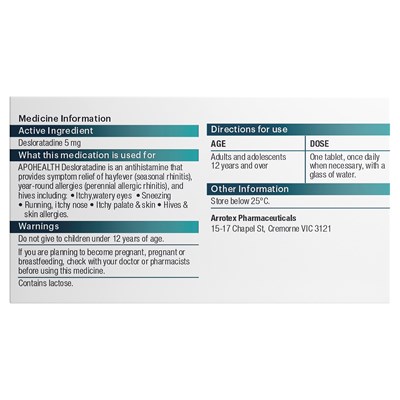 Medicine Information

Active Ingredient

Desloratadine 5 mg

What this medication is used for

APOHEALTH Desloratadine is an antihistamine that provides symptom relief of hayfever (seasonal rhinitis), year-round allergies (perennial allergic rhinitis), and hives including: • Itchy,watery eyes • Sneezing • Running, itchy nose • Itchy palate & skin • Hives & skin allergies.

Warnings

Do not give to children under 12 years of age.

If you are planning to become pregnant, pregnant or breastfeeding, check with your doctor or pharmacists before using this medicine.

Contains lactose.

Directions for use

| AGE | DOSE |
|---|---|
| Adults and adolescents 12 years and over | One tablet, once daily when necessary, with a glass of water. |

Other Information

Store below 25°C.

Arrotex Pharmaceuticals
15-17 Chapel St, Cremorne VIC 3121